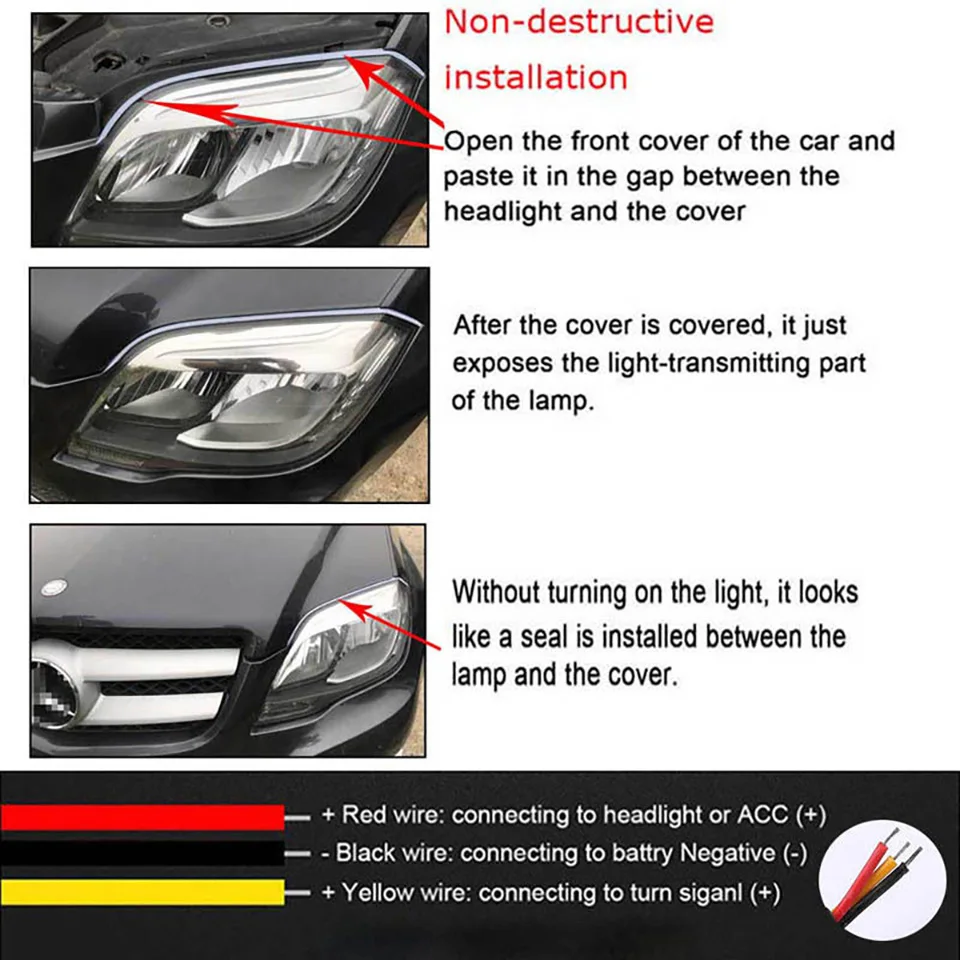 Non-destructive installation

Open the front cover of the car and paste it in the gap between the headlight and the cover

After the cover is covered, it just exposes the light-transmitting part of the lamp.

Without turning on the light, it looks like a seal is installed between the lamp and the cover.

+ Red wire: connecting to headlight or ACC (+)

- Black wire: connecting to battry Negative (-)

+ Yellow wire: connecting to turn siganl (+)